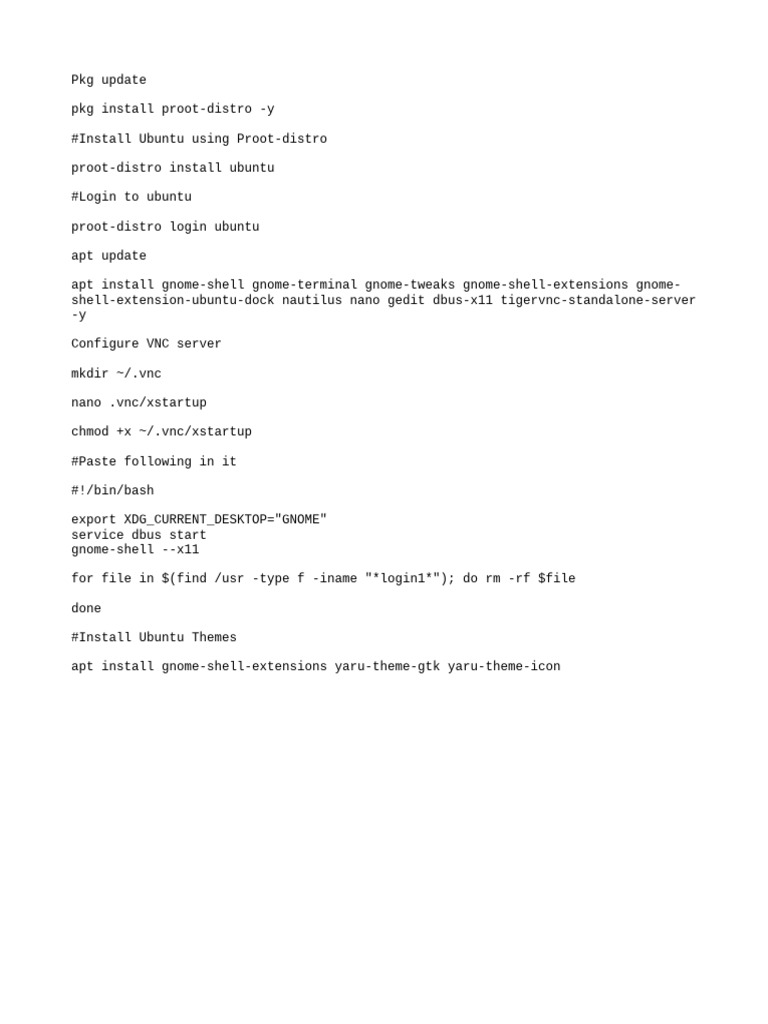 Pkg update

pkg install proot-distro -y

#Install Ubuntu using Proot-distro

proot-distro install ubuntu

#Login to ubuntu

proot-distro login ubuntu

apt update

apt install gnome-shell gnome-terminal gnome-tweaks gnome-shell-extensions gnome-shell-extension-ubuntu-dock nautilus nano gedit dbus-x11 tigervnc-standalone-server -y

Configure VNC server

mkdir ~/.vnc

nano .vnc/xstartup

chmod +x ~/.vnc/xstartup

#Paste following in it

#!/bin/bash

export XDG_CURRENT_DESKTOP="GNOME"
service dbus start
gnome-shell --x11

for file in $(find /usr -type f -iname "*login1*"); do rm -rf $file

done

#Install Ubuntu Themes

apt install gnome-shell-extensions yaru-theme-gtk yaru-theme-icon